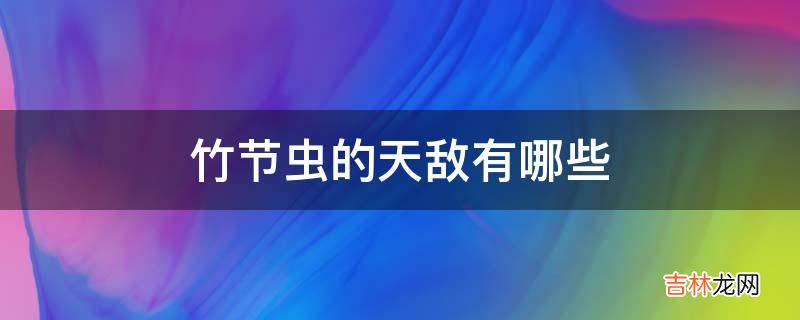 竹节虫的天敌有哪些

吉林龙网